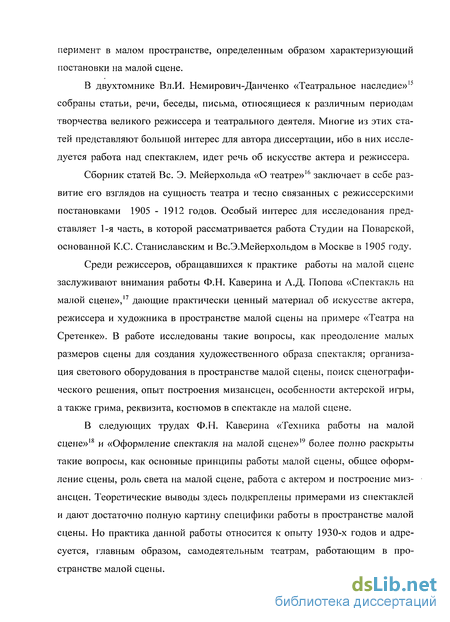 перимент в малом пространстве, определенным образом характеризующий постановки на малой сцене.

В двухтомнике Вл.И. Немирович-Данченко «Театральное наследие»$^{15}$ собраны статьи, речи, беседы, письма, относящиеся к различным периодам творчества великого режиссера и театрального деятеля. Многие из этих статей представляют большой интерес для автора диссертации, ибо в них исследуется работа над спектаклем, идет речь об искусстве актера и режиссера.

Сборник статей Вс. Э. Мейерхольда «О театре»$^{16}$ заключает в себе развитие его взглядов на сущность театра и тесно связанных с режиссерскими постановками 1905 - 1912 годов. Особый интерес для исследования представляет 1-я часть, в которой рассматривается работа Студии на Поварской, основанной К.С. Станиславским и Вс.Э.Мейерхольдом в Москве в 1905 году.

Среди режиссеров, обращавшихся к практике работы на малой сцене заслуживают внимания работы Ф.Н. Каверина и А.Д. Попова «Спектакль на малой сцене»,$^{17}$ дающие практически ценный материал об искусстве актера, режиссера и художника в пространстве малой сцены на примере «Театра на Сретенке». В работе исследованы такие вопросы, как преодоление малых размеров сцены для создания художественного образа спектакля; организация светового оборудования в пространстве малой сцены, поиск сценографического решения, опыт построения мизансцен, особенности актерской игры, а также грима, реквизита, костюмов в спектакле на малой сцене.

В следующих трудах Ф.Н. Каверина «Техника работы на малой сцене»$^{18}$ и «Оформление спектакля на малой сцене»$^{19}$ более полно раскрыты такие вопросы, как основные принципы работы малой сцены, общее оформление сцены, роль света на малой сцене, работа с актером и построение мизансцен. Теоретические выводы здесь подкреплены примерами из спектаклей и дают достаточно полную картину специфики работы в пространстве малой сцены. Но практика данной работы относится к опыту 1930-х годов и адресуется, главным образом, самодеятельным театрам, работающим в пространстве малой сцены.

dsLib.net
библиотека диссертаций